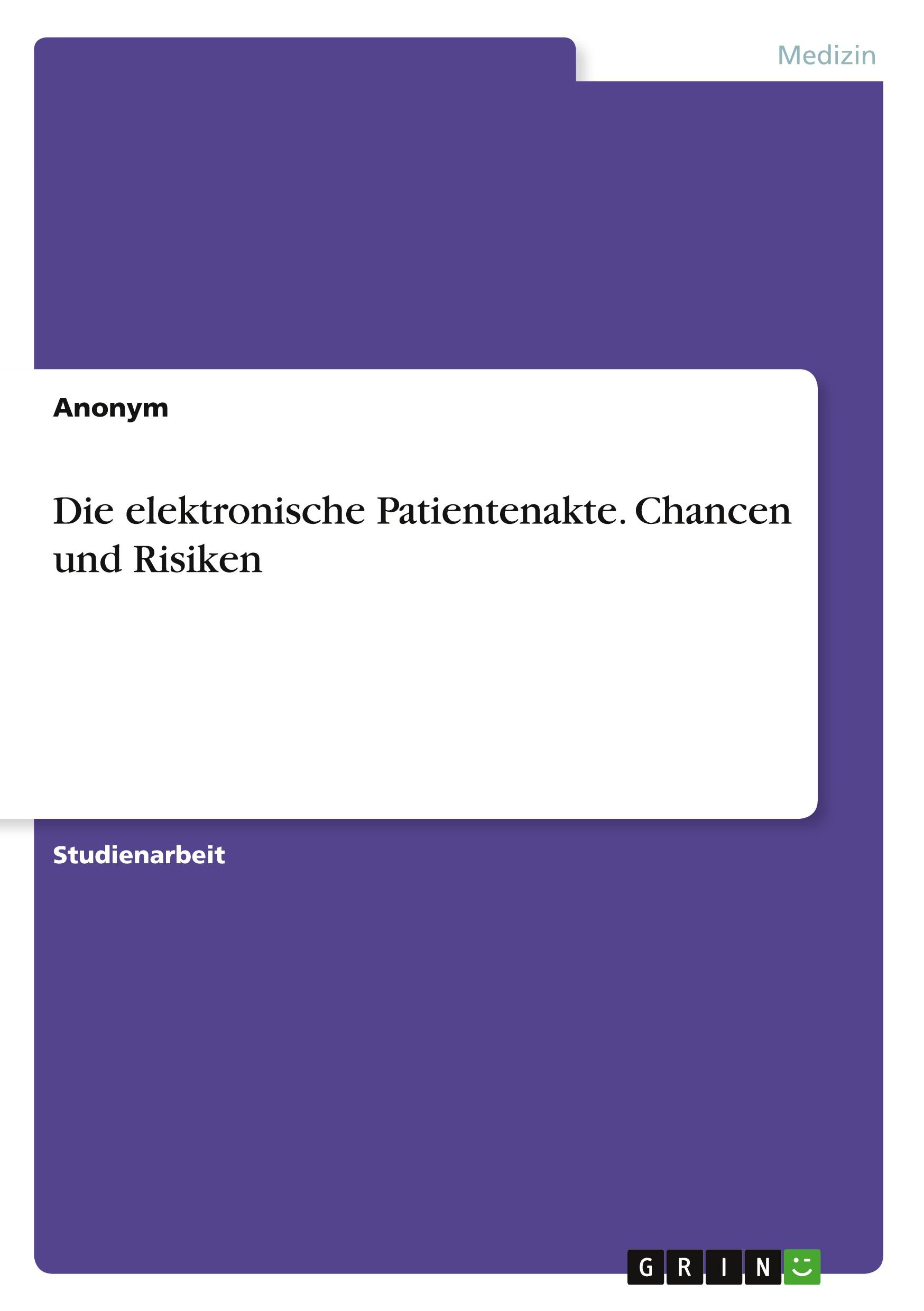 Medizin

Anonym

Die elektronische Patientenakte. Chancen und Risiken

Studienarbeit

GRIN